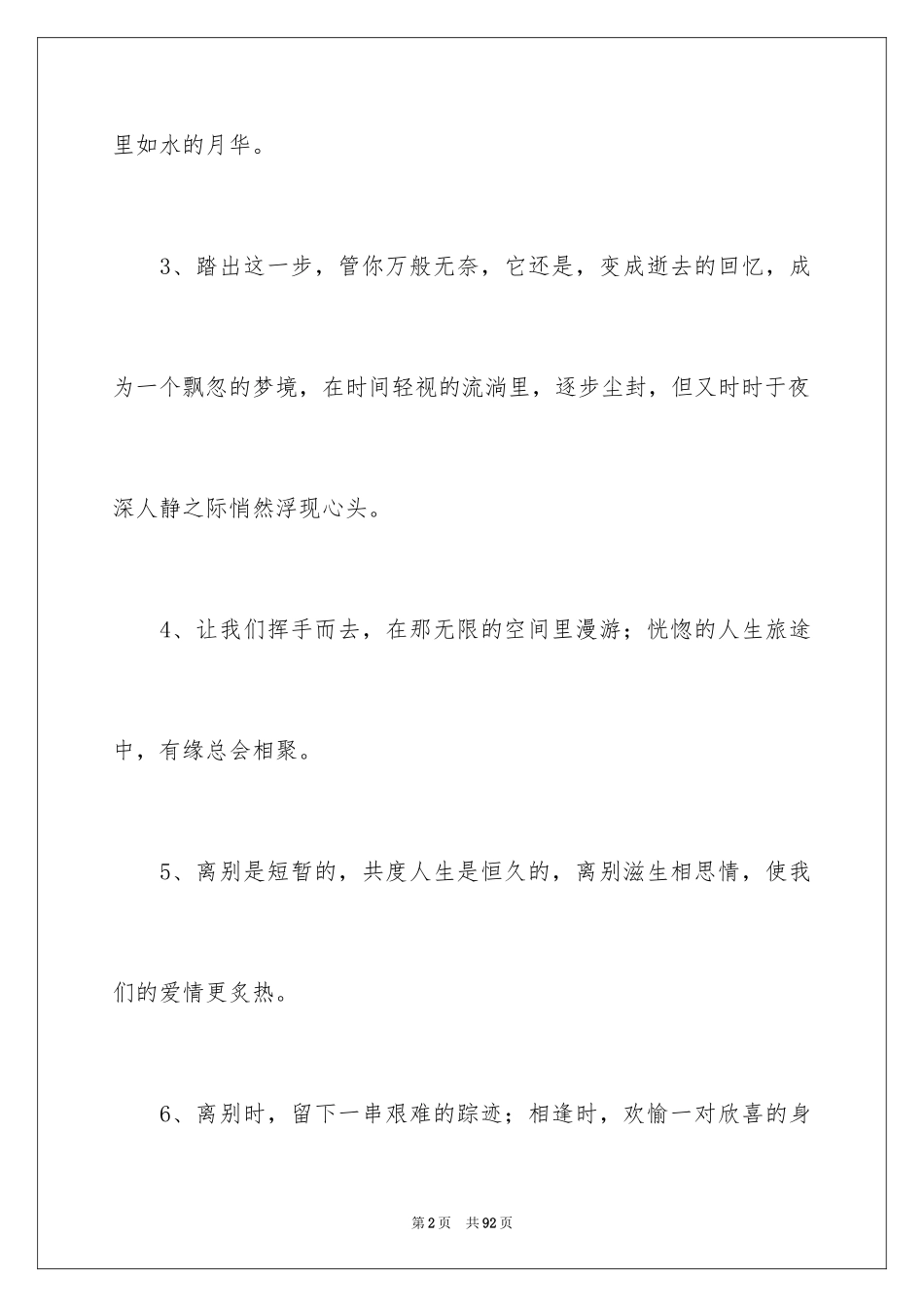 里如水的月华。

3、踏出这一步，管你万般无奈，它还是，变成逝去的回忆，成为一个飘忽的梦境，在时间轻视的流淌里，逐步尘封，但又时时于夜深人静之际悄然浮现心头。

4、让我们挥手而去，在那无限的空间里漫游；恍惚的人生旅途中，有缘总会相聚。

5、离别是短暂的，共度人生是恒久的，离别滋生相思情，使我们的爱情更炙热。

6、离别时，留下一串艰难的踪迹；相逢时，欢愉一对欣喜的身

第2页　共92页